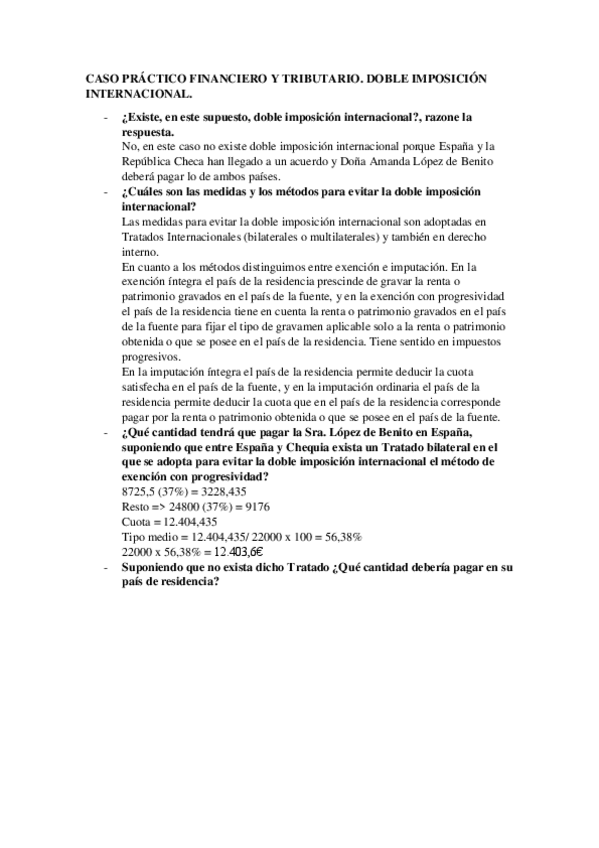 CASO PRÁCTICO FINANCIERO Y TRIBUTARIO. DOBLE IMPOSICIÓN INTERNACIONAL.

- ¿Existe, en este supuesto, doble imposición internacional?, razone la respuesta.
No, en este caso no existe doble imposición internacional porque España y la República Checa han llegado a un acuerdo y Doña Amanda López de Benito deberá pagar lo de ambos países.

- ¿Cuáles son las medidas y los métodos para evitar la doble imposición internacional?
Las medidas para evitar la doble imposición internacional son adoptadas en Tratados Internacionales (bilaterales o multilaterales) y también en derecho interno.
En cuanto a los métodos distinguimos entre exención e imputación. En la exención íntegra el país de la residencia prescinde de gravar la renta o patrimonio gravados en el país de la fuente, y en la exención con progresividad el país de la residencia tiene en cuenta la renta o patrimonio gravados en el país de la fuente para fijar el tipo de gravamen aplicable solo a la renta o patrimonio obtenida o que se posee en el país de la residencia. Tiene sentido en impuestos progresivos.
En la imputación íntegra el país de la residencia permite deducir la cuota satisfecha en el país de la fuente, y en la imputación ordinaria el país de la residencia permite deducir la cuota que en el país de la residencia corresponde pagar por la renta o patrimonio obtenida o que se posee en el país de la fuente.

- ¿Qué cantidad tendrá que pagar la Sra. López de Benito en España, suponiendo que entre España y Chequia exista un Tratado bilateral en el que se adopta para evitar la doble imposición internacional el método de exención con progresividad?
8725,5 (37%) = 3228,435
Resto => 24800 (37%) = 9176
Cuota = 12.404,435
Tipo medio = 12.404,435/ 22000 x 100 = 56,38%
22000 x 56,38% = 12.403,6€

- Suponiendo que no exista dicho Tratado ¿Qué cantidad debería pagar en su país de residencia?